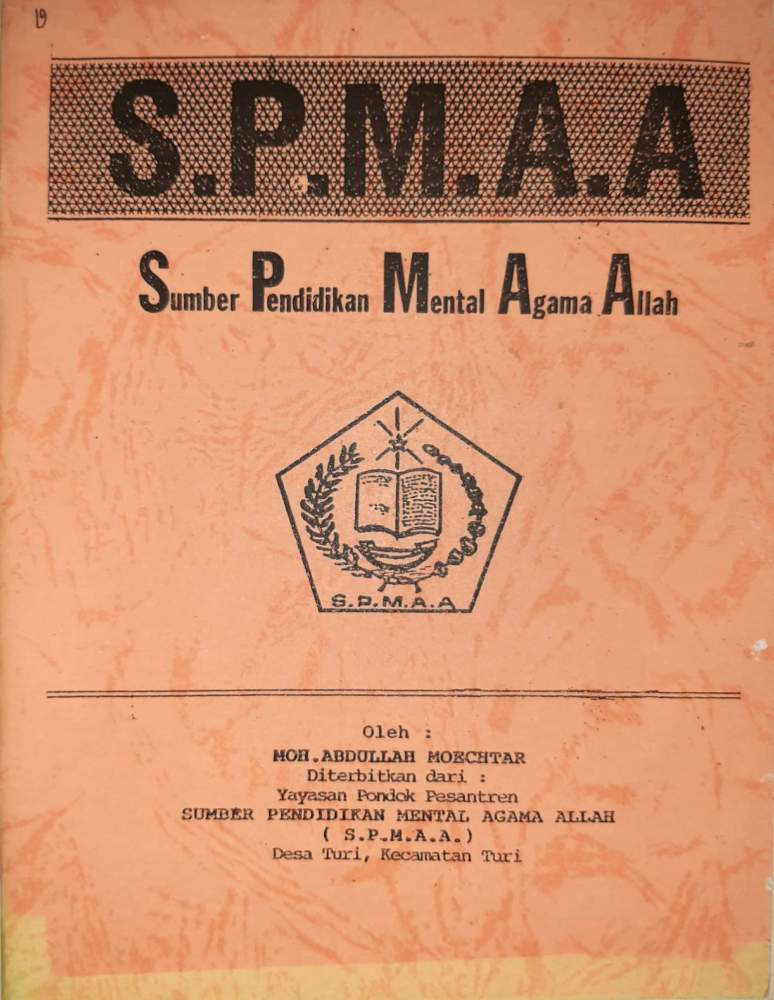 19

S.P.M.A.A

Sumber Pendidikan Mental Agama Allah

S.P.M.A.A

Oleh :
MOH.ABDULLAH MOECHTAR
Diterbitkan dari :
Yayasan Pondok Pesantren
SUMBER PENDIDIKAN MENTAL AGAMA ALLAH
( S.P.M.A.A.)
Desa Turi, Kecamatan Turi